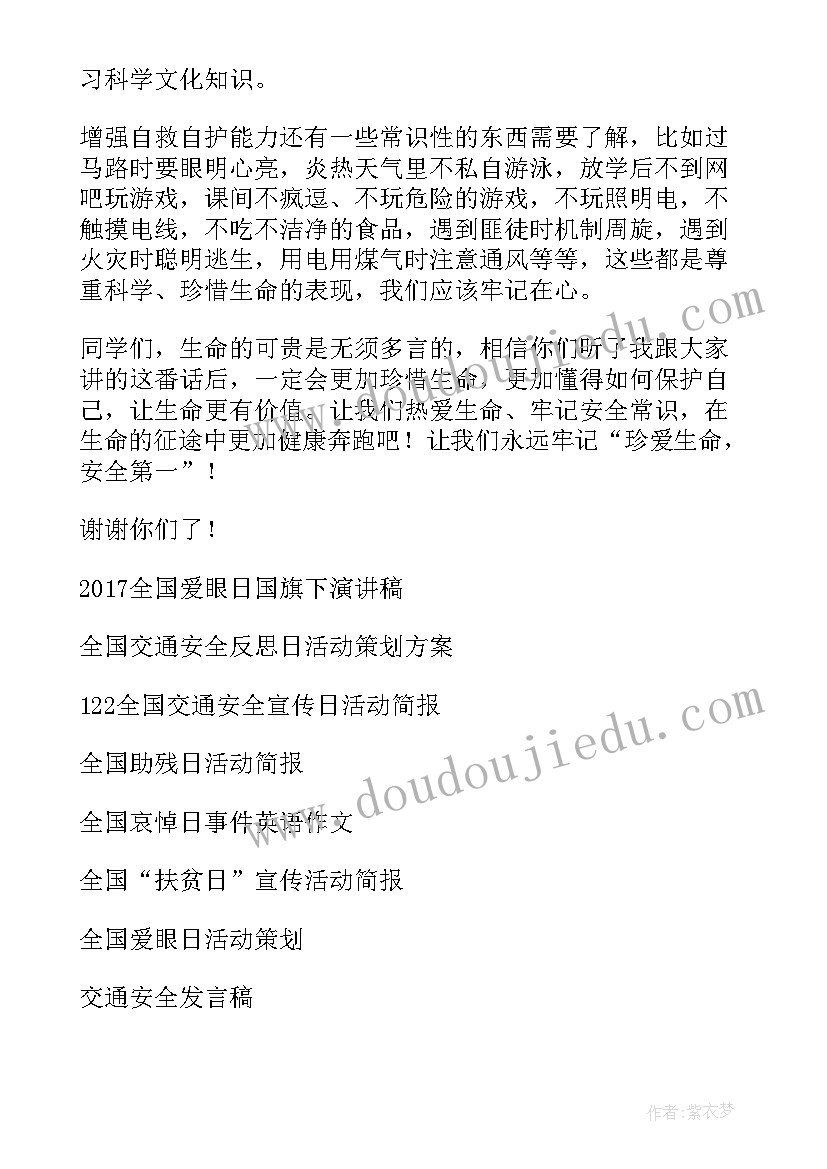 习科学文化知识。

增强自救自护能力还有一些常识性的东西需要了解，比如过马路时要眼明心亮，炎热天气里不私自游泳，放学后不到网吧玩游戏，课间不疯逗、不玩危险的游戏，不玩照明电，不触摸电线，不吃不洁净的食品，遇到匪徒时机制周旋，遇到火灾时聪明逃生，用电用煤气时注意通风等等，这些都是尊重科学、珍惜生命的表现，我们应该牢记在心。

同学们，生命的可贵是无须多言的，相信你们听了我跟大家讲的这番话后，一定会更加珍惜生命，更加懂得如何保护自己，让生命更有价值。让我们热爱生命、牢记安全常识，在生命的征途中更加健康奔跑吧！让我们永远牢记“珍爱生命，安全第一”！

谢谢你们了！

2017全国爱眼日国旗下演讲稿

全国交通安全反思日活动策划方案

122全国交通安全宣传日活动简报

全国助残日活动简报

全国哀悼日事件英语作文

全国“扶贫日”宣传活动简报

全国爱眼日活动策划

交通安全发言稿

www.doudoujiedu.com

www.doudoujiedu.com

作者：紫衣梦